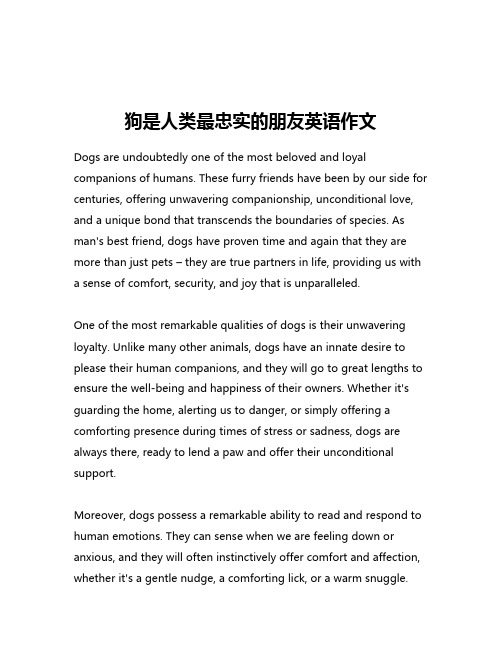 狗是人类最忠实的朋友英语作文

Dogs are undoubtedly one of the most beloved and loyal companions of humans. These furry friends have been by our side for centuries, offering unwavering companionship, unconditional love, and a unique bond that transcends the boundaries of species. As man's best friend, dogs have proven time and again that they are more than just pets – they are true partners in life, providing us with a sense of comfort, security, and joy that is unparalleled.

One of the most remarkable qualities of dogs is their unwavering loyalty. Unlike many other animals, dogs have an innate desire to please their human companions, and they will go to great lengths to ensure the well-being and happiness of their owners. Whether it's guarding the home, alerting us to danger, or simply offering a comforting presence during times of stress or sadness, dogs are always there, ready to lend a paw and offer their unconditional support.

Moreover, dogs possess a remarkable ability to read and respond to human emotions. They can sense when we are feeling down or anxious, and they will often instinctively offer comfort and affection, whether it's a gentle nudge, a comforting lick, or a warm snuggle.